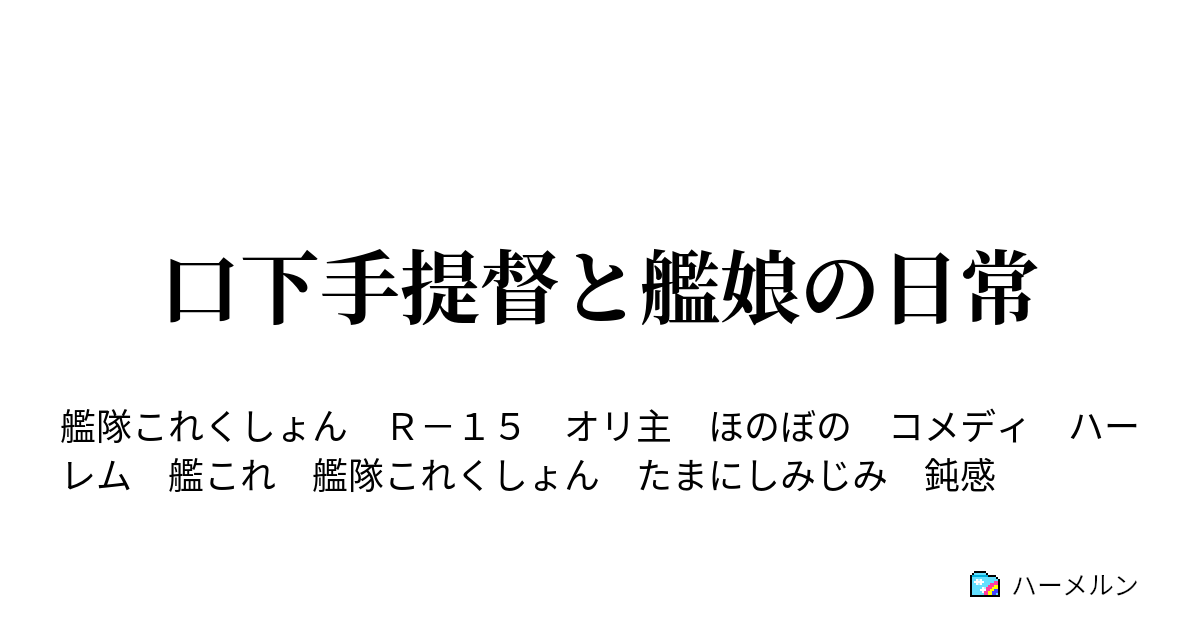 口下手提督と艦娘の日常

艦隊これくしょん　Ｒ－１５　オリ主　ほのぼの　コメディ　ハーレム　艦これ　艦隊これくしょん　たまにしみじみ　鈍感

ハーメルン